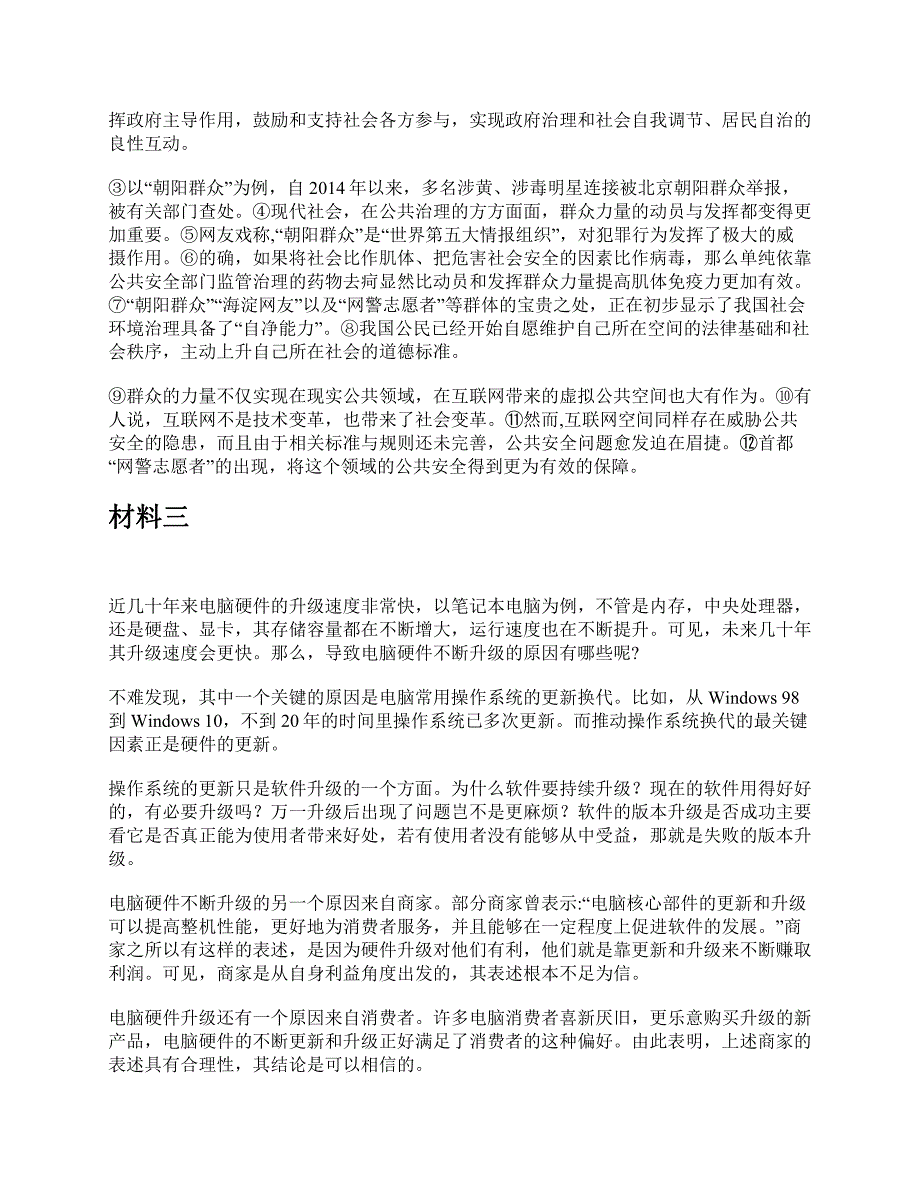 挥政府主导作用，鼓励和支持社会各方参与，实现政府治理和社会自我调节、居民自治的良性互动。

③以“朝阳群众”为例，自 2014 年以来，多名涉黄、涉毒明星连接被北京朝阳群众举报，被有关部门查处。④现代社会，在公共治理的方方面面，群众力量的动员与发挥都变得更加重要。⑤网友戏称,“朝阳群众”是“世界第五大情报组织”，对犯罪行为发挥了极大的威摄作用。⑥的确，如果将社会比作肌体、把危害社会安全的因素比作病毒，那么单纯依靠公共安全部门监管治理的药物去疴显然比动员和发挥群众力量提高肌体免疫力更加有效。⑦“朝阳群众”“海淀网友”以及“网警志愿者”等群体的宝贵之处，正在初步显示了我国社会环境治理具备了“自净能力”。⑧我国公民已经开始自愿维护自己所在空间的法律基础和社会秩序，主动上升自己所在社会的道德标准。

⑨群众的力量不仅实现在现实公共领域，在互联网带来的虚拟公共空间也大有作为。⑩有人说，互联网不是技术变革，也带来了社会变革。⑪然而,互联网空间同样存在威胁公共安全的隐患，而且由于相关标准与规则还未完善，公共安全问题愈发迫在眉捷。⑫首都“网警志愿者”的出现，将这个领域的公共安全得到更为有效的保障。

材料三

近几十年来电脑硬件的升级速度非常快，以笔记本电脑为例，不管是内存，中央处理器，还是硬盘、显卡，其存储容量都在不断增大，运行速度也在不断提升。可见，未来几十年其升级速度会更快。那么，导致电脑硬件不断升级的原因有哪些呢?

不难发现，其中一个关键的原因是电脑常用操作系统的更新换代。比如，从 Windows 98 到 Windows 10，不到 20 年的时间里操作系统已多次更新。而推动操作系统换代的最关键因素正是硬件的更新。

操作系统的更新只是软件升级的一个方面。为什么软件要持续升级？现在的软件用得好好的，有必要升级吗？万一升级后出现了问题岂不是更麻烦？软件的版本升级是否成功主要看它是否真正能为使用者带来好处，若有使用者没有能够从中受益，那就是失败的版本升级。

电脑硬件不断升级的另一个原因来自商家。部分商家曾表示:“电脑核心部件的更新和升级可以提高整机性能，更好地为消费者服务，并且能够在一定程度上促进软件的发展。”商家之所以有这样的表述，是因为硬件升级对他们有利，他们就是靠更新和升级来不断赚取利润。可见，商家是从自身利益角度出发的，其表述根本不足为信。

电脑硬件升级还有一个原因来自消费者。许多电脑消费者喜新厌旧，更乐意购买升级的新产品，电脑硬件的不断更新和升级正好满足了消费者的这种偏好。由此表明，上述商家的表述具有合理性，其结论是可以相信的。